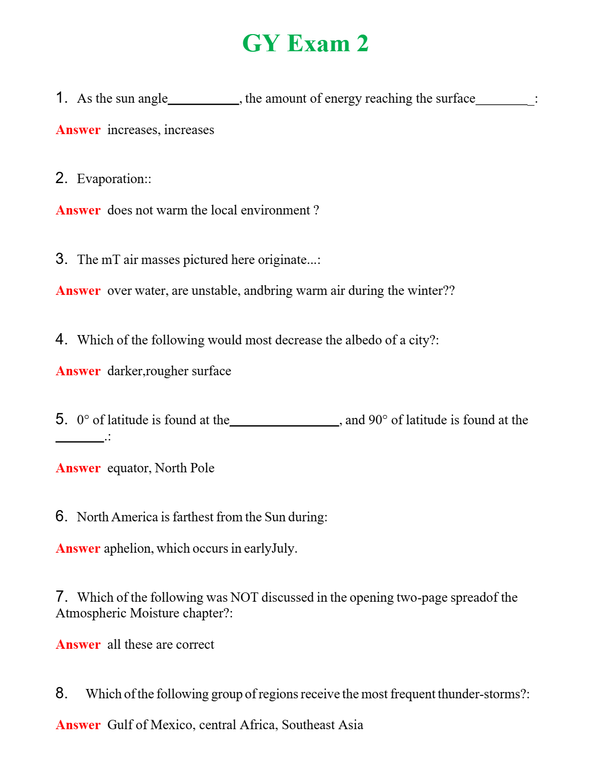 GY Exam 2

1. As the sun angle____, the amount of energy reaching the surface____:

Answer increases, increases

2. Evaporation::

Answer does not warm the local environment ?

3. The mT air masses pictured here originate...:

Answer over water, are unstable, andbring warm air during the winter??

4. Which of the following would most decrease the albedo of a city?:

Answer darker,rougher surface

5. 0° of latitude is found at the____, and 90° of latitude is found at the ____.:

Answer equator, North Pole

6. North America is farthest from the Sun during:

Answer aphelion, which occurs in earlyJuly.

7. Which of the following was NOT discussed in the opening two-page spreadof the Atmospheric Moisture chapter?:

Answer all these are correct

8. Which of the following group of regions receive the most frequent thunder-storms?:

Answer Gulf of Mexico, central Africa, Southeast Asia